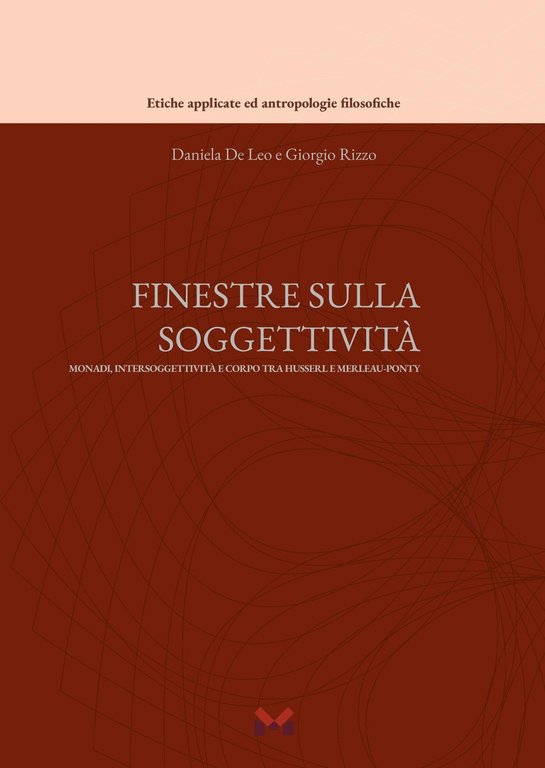 Etiche applicate ed antropologie filosofiche

Daniela De Leo e Giorgio Rizzo

FINESTRE SULLA SOGGETTIVITÀ

MONADI, INTERSOGGETTIVITÀ E CORPO TRA HUSSERL E MERLEAU-PONTY